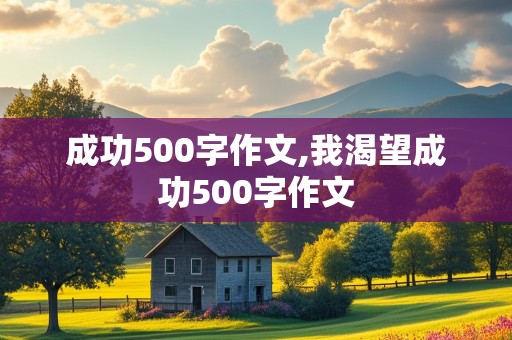 成功500字作文,我渴望成功500字作文